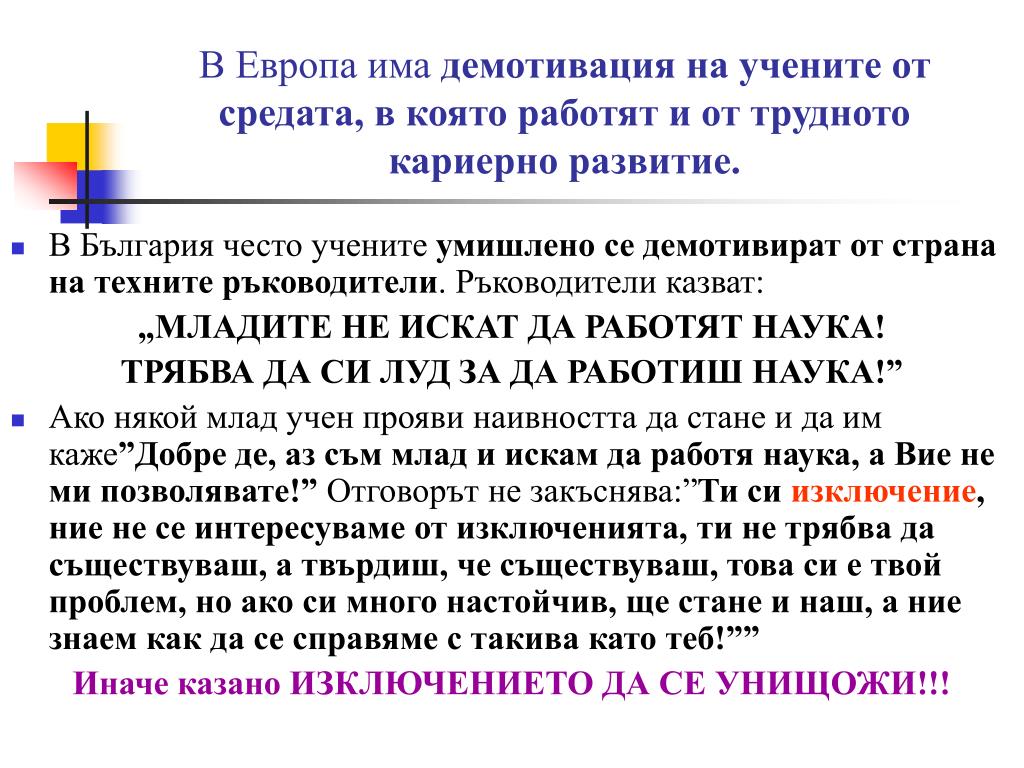 В Европа има демотивация на учените от средата, в която работят и от трудното кариерно развитие.

В България често учените умишлено се демотивират от страна на техните ръководители. Ръководители казват:
„МЛАДИТЕ НЕ ИСКАТ ДА РАБОТЯТ НАУКА!
ТРЯБВА ДА СИ ЛУД ЗА ДА РАБОТИШ НАУКА!”

Ако някой млад учен прояви наивността да стане и да им каже”Добре де, аз съм млад и искам да работя наука, а Вие не ми позволявате!” Отговорът не закъснява:”Ти си изключение, ние не се интересуваме от изключенията, ти не трябва да съществуваш, а твърдиш, че съществуваш, това си е твой проблем, но ако си много настойчив, ще стане и наш, а ние знаем как да се справяме с такива като теб!””
Иначе казано ИЗКЛЮЧЕНИЕТО ДА СЕ УНИЩОЖИ!!!